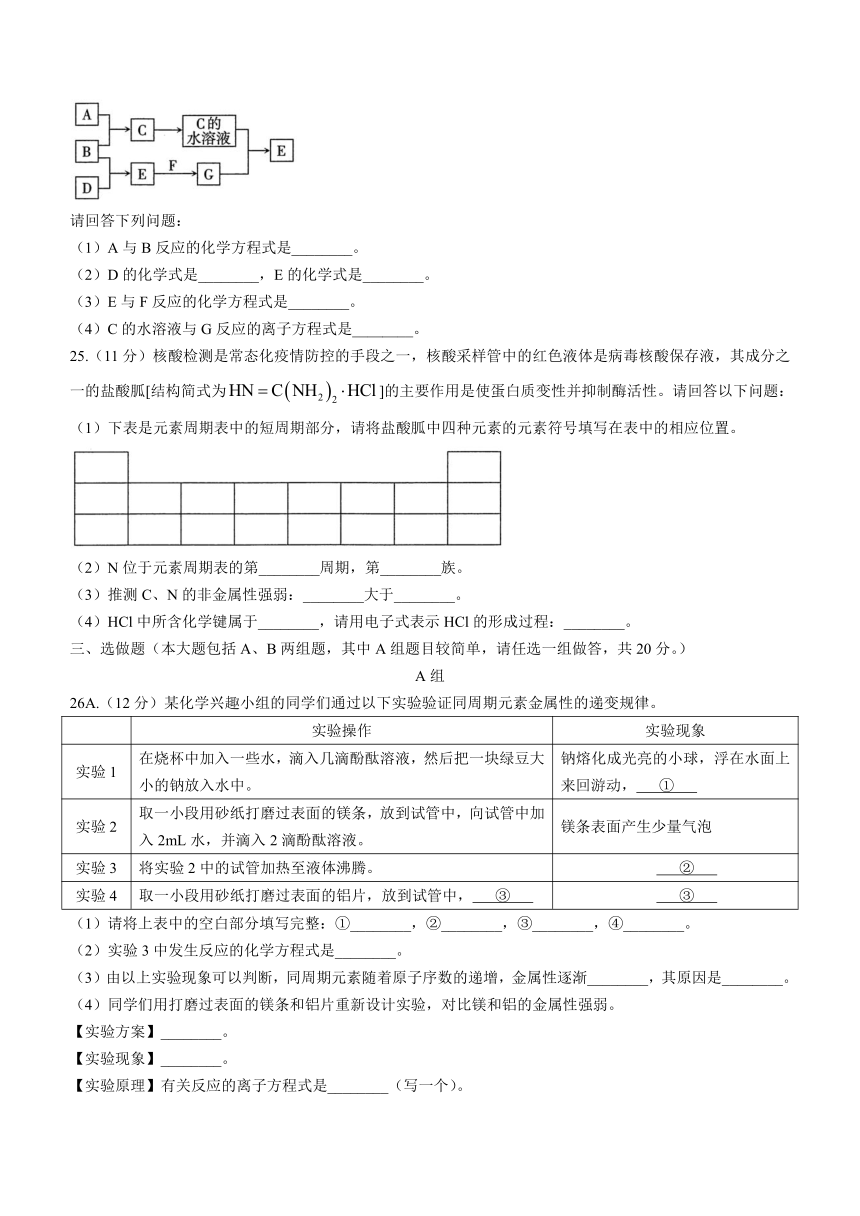 A
B
D
C
C的水溶液
E
F
G
E

请回答下列问题：

（1）A 与 B 反应的化学方程式是________。

（2）D 的化学式是________，E 的化学式是________。

（3）E 与 F 反应的化学方程式是________。

（4）C 的水溶液与 G 反应的离子方程式是________。

25.（11 分）核酸检测是常态化疫情防控的手段之一，核酸采样管中的红色液体是病毒核酸保存液，其成分之一的盐酸胍[结构简式为$HN=C(NH_2)_2 \cdot HCl$]的主要作用是使蛋白质变性并抑制酶活性。请回答以下问题：

（1）下表是元素周期表中的短周期部分，请将盐酸胍中四种元素的元素符号填写在表中的相应位置。

（2）N 位于元素周期表的第________周期，第________族。

（3）推测 C、N 的非金属性强弱：________大于________。

（4）HCl 中所含化学键属于________，请用电子式表示 HCl 的形成过程：________。

三、选做题（本大题包括 A、B 两组题，其中 A 组题目较简单，请任选一组做答，共 20 分。）

A 组

26A.（12 分）某化学兴趣小组的同学们通过以下实验验证同周期元素金属性的递变规律。

| | 实验操作 | 实验现象 |
|---|---|---|
| 实验 1 | 在烧杯中加入一些水，滴入几滴酚酞溶液，然后把一块绿豆大小的钠放入水中。 | 钠熔化成光亮的小球，浮在水面上来回游动，____①____ |
| 实验 2 | 取一小段用砂纸打磨过表面的镁条，放到试管中，向试管中加入 2mL 水，并滴入 2 滴酚酞溶液。 | 镁条表面产生少量气泡 |
| 实验 3 | 将实验 2 中的试管加热至液体沸腾。 | ____②____ |
| 实验 4 | 取一小段用砂纸打磨过表面的铝片，放到试管中，____③____ | ____③____ |

（1）请将上表中的空白部分填写完整：①________，②________，③________，④________。

（2）实验 3 中发生反应的化学方程式是________。

（3）由以上实验现象可以判断，同周期元素随着原子序数的递增，金属性逐渐________，其原因是________。

（4）同学们用打磨过表面的镁条和铝片重新设计实验，对比镁和铝的金属性强弱。

【实验方案】________。

【实验现象】________。

【实验原理】有关反应的离子方程式是________（写一个）。